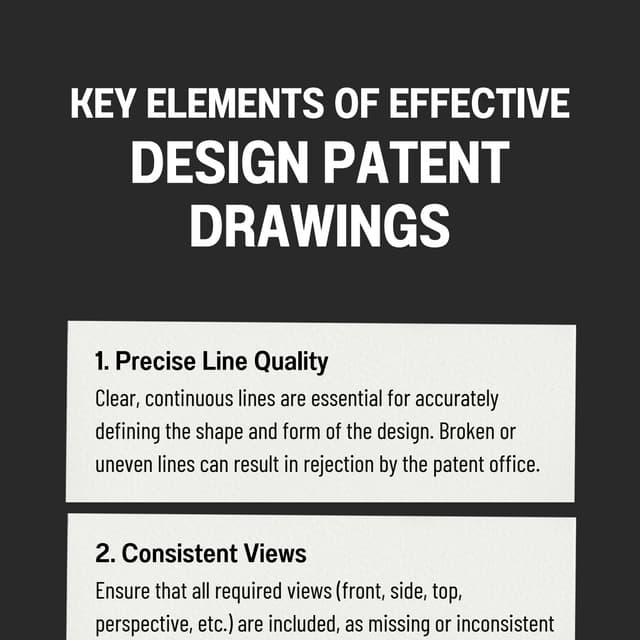 KEY ELEMENTS OF EFFECTIVE
DESIGN PATENT DRAWINGS

1. Precise Line Quality
Clear, continuous lines are essential for accurately defining the shape and form of the design. Broken or uneven lines can result in rejection by the patent office.

2. Consistent Views
Ensure that all required views (front, side, top, perspective, etc.) are included, as missing or inconsistent